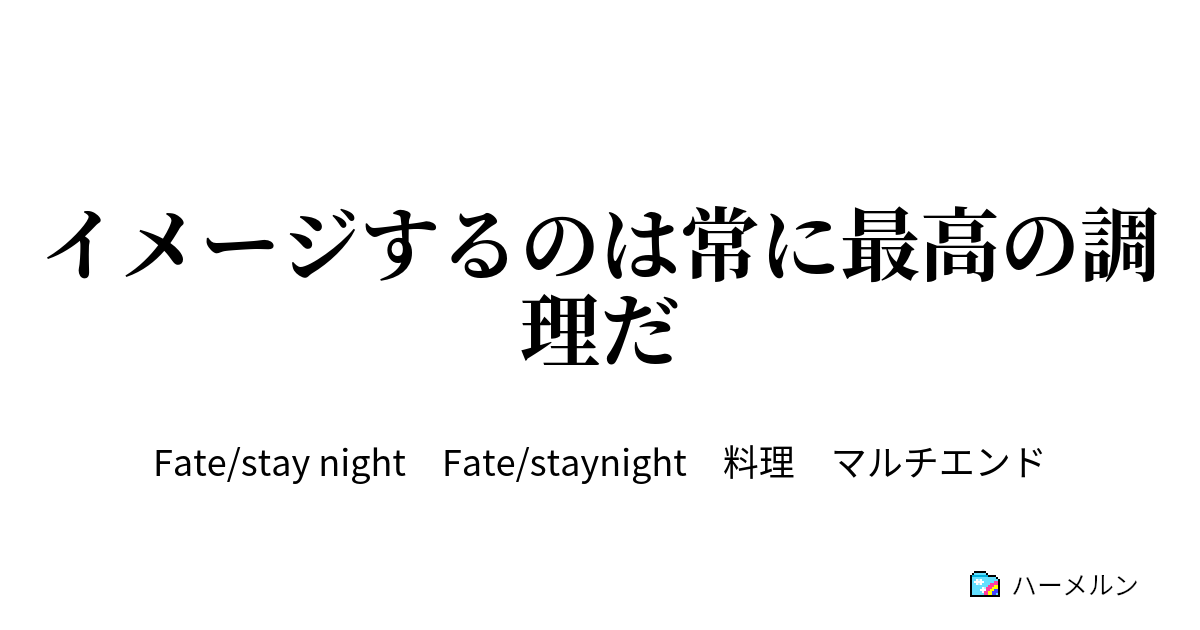 イメージするのは常に最高の調理だ

Fate/stay night　Fate/staynight　料理　マルチエンド

ハーメルン